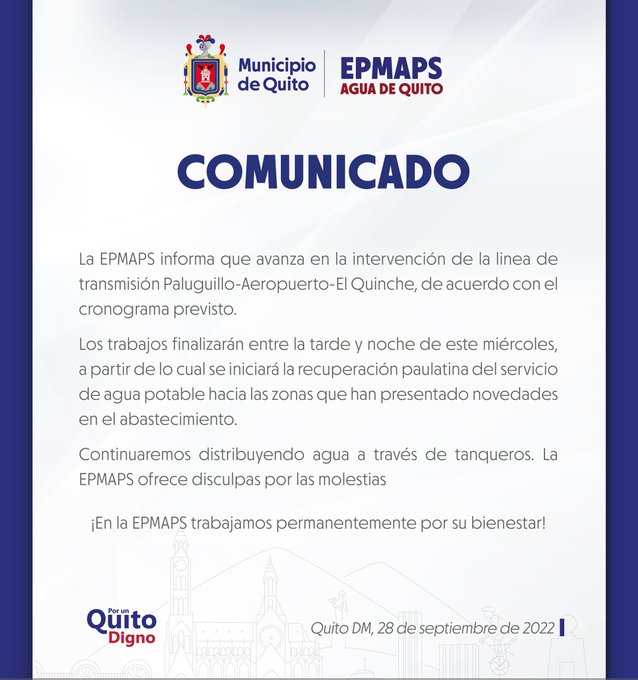 Municipio de Quito

EPMAPS
AGUA DE QUITO

COMUNICADO

La EPMAPS informa que avanza en la intervención de la linea de transmisión Paluguillo-Aeropuerto-El Quinche, de acuerdo con el cronograma previsto.

Los trabajos finalizarán entre la tarde y noche de este miércoles, a partir de lo cual se iniciará la recuperación paulatina del servicio de agua potable hacia las zonas que han presentado novedades en el abastecimiento.

Continuaremos distribuyendo agua a través de tanqueros. La EPMAPS ofrece disculpas por las molestias

¡En la EPMAPS trabajamos permanentemente por su bienestar!

Por un Quito Digno

Quito DM, 28 de septiembre de 2022